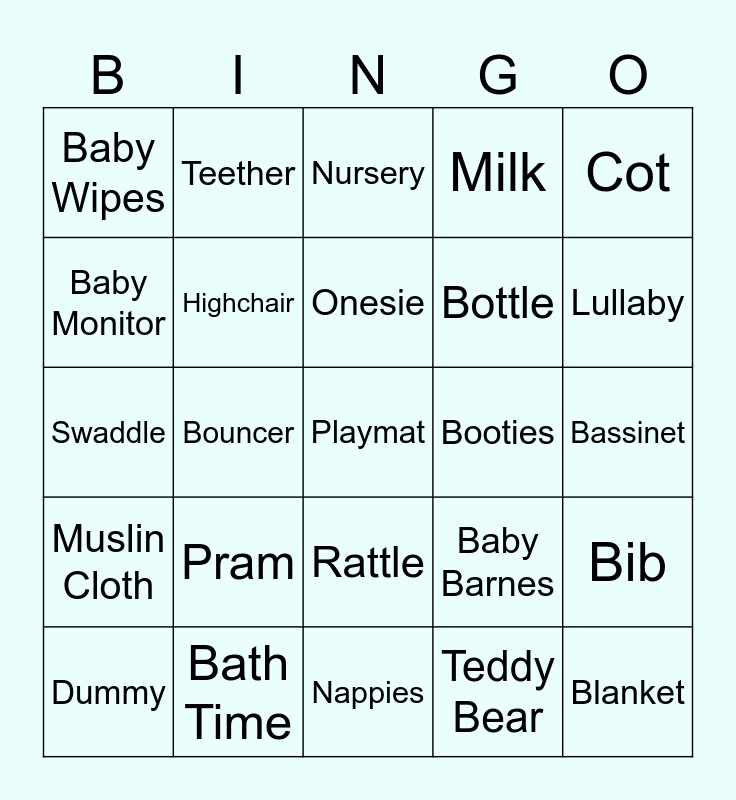 | B | I | N | G | O |
|---|---|---|---|---|
| Baby Wipes | Teether | Nursery | Milk | Cot |
| Baby Monitor | Highchair | Onesie | Bottle | Lullaby |
| Swaddle | Bouncer | Playmat | Booties | Bassinet |
| Muslin Cloth | Pram | Rattle | Baby Barnes | Bib |
| Dummy | Bath Time | Nappies | Teddy Bear | Blanket |